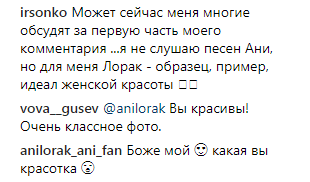 irsonko Может сейчас меня многие обсудят за первую часть моего комментария ...я не слушаю песен Ани, но для меня Лорак - образец, пример, идеал женской красоты □□

vova__gusev @anilorak Вы красивы! Очень классное фото.

anilorak_ani_fan Боже мой 🙂 какая вы красотка 😮